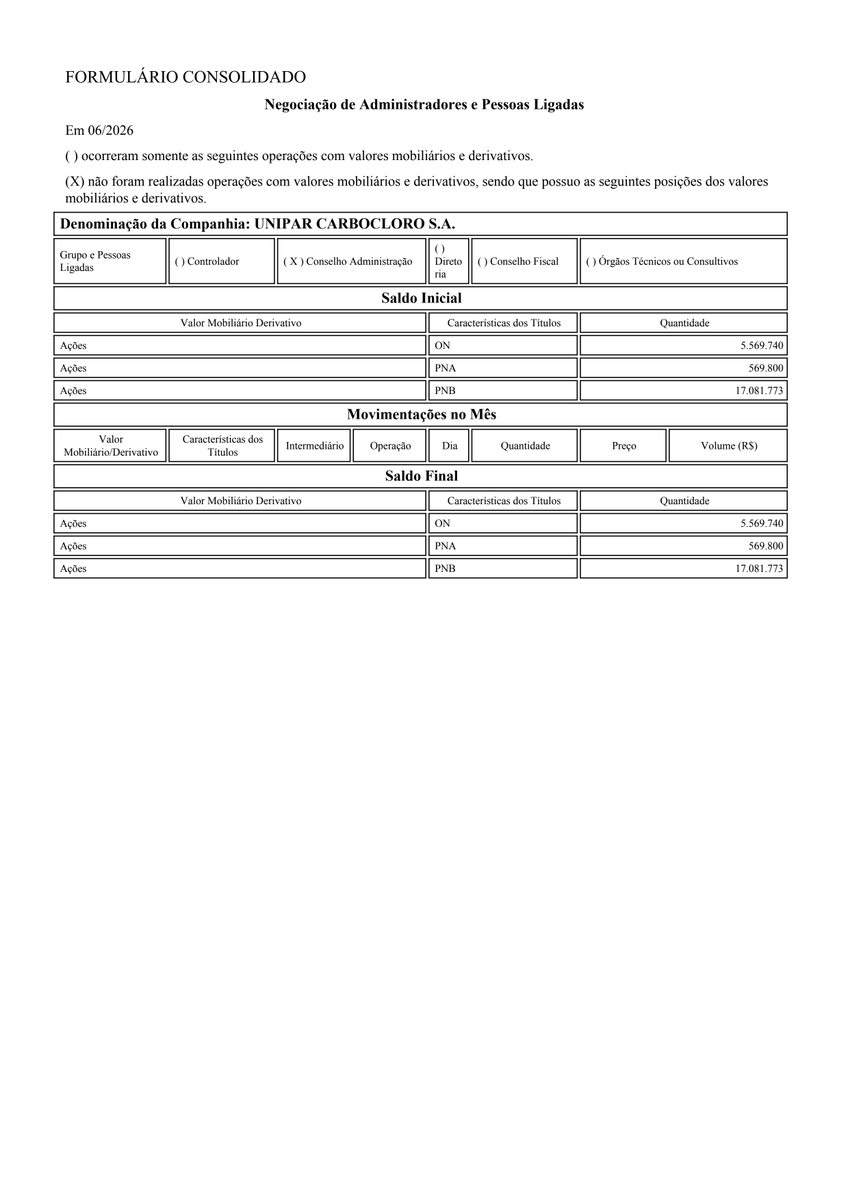 FORMULÁRIO CONSOLIDADO

Negociação de Administradores e Pessoas Ligadas

Em 06/2026

( ) ocorreram somente as seguintes operações com valores mobiliários e derivativos.

(X) não foram realizadas operações com valores mobiliários e derivativos, sendo que possuo as seguintes posições dos valores mobiliários e derivativos.

Denominação da Companhia: UNIPAR CARBOCLORO S.A.

Grupo e Pessoas Ligadas
( ) Controlador
( X ) Conselho Administração
( ) Diretoria
( ) Conselho Fiscal
( ) Órgãos Técnicos ou Consultivos

Saldo Inicial

| Valor Mobiliário Derivativo | Características dos Títulos | Quantidade |
|---|---|---|
| Ações | ON | 5.569.740 |
| Ações | PNA | 569.800 |
| Ações | PNB | 17.081.773 |

Movimentações no Mês

| Valor Mobiliário/Derivativo | Características dos Títulos | Intermediário | Operação | Dia | Quantidade | Preço | Volume (R$) |
|---|---|---|---|---|---|---|---|

Saldo Final

| Valor Mobiliário Derivativo | Características dos Títulos | Quantidade |
|---|---|---|
| Ações | ON | 5.569.740 |
| Ações | PNA | 569.800 |
| Ações | PNB | 17.081.773 |